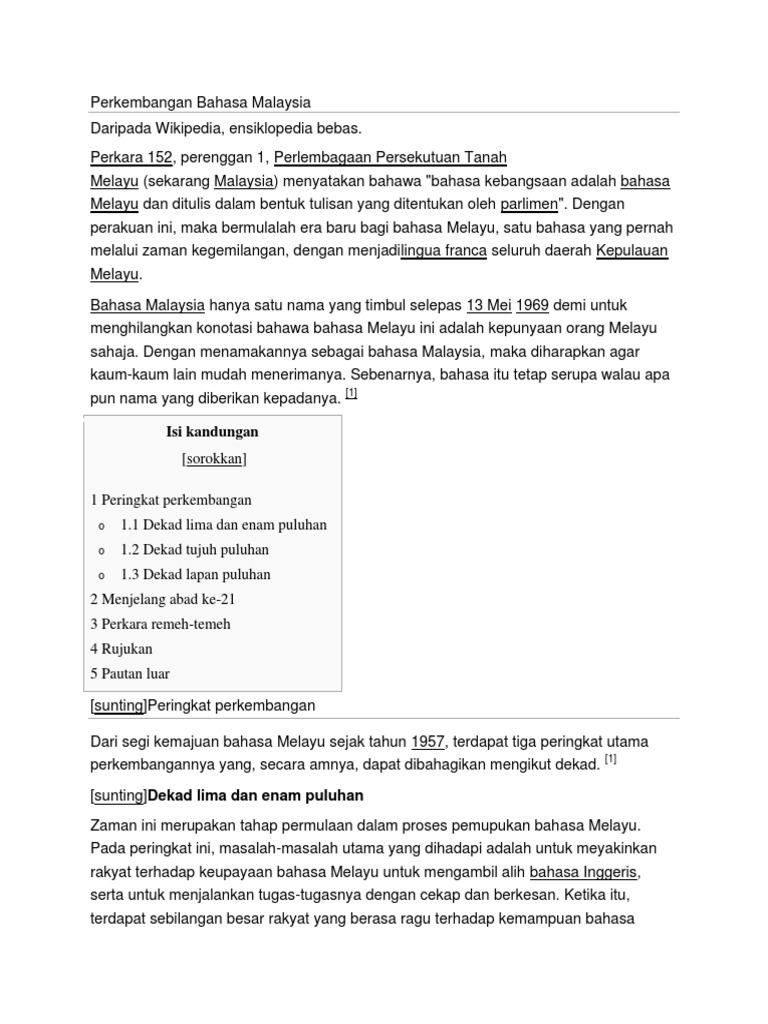 Perkembangan Bahasa Malaysia

Daripada Wikipedia, ensiklopedia bebas.

Perkara 152, perenggan 1, Perlembagaan Persekutuan Tanah Melayu (sekarang Malaysia) menyatakan bahawa "bahasa kebangsaan adalah bahasa Melayu dan ditulis dalam bentuk tulisan yang ditentukan oleh parlimen". Dengan perakuan ini, maka bermulalah era baru bagi bahasa Melayu, satu bahasa yang pernah melalui zaman kegemilangan, dengan menjadilingua franca seluruh daerah Kepulauan Melayu.

Bahasa Malaysia hanya satu nama yang timbul selepas 13 Mei 1969 demi untuk menghilangkan konotasi bahawa bahasa Melayu ini adalah kepunyaan orang Melayu sahaja. Dengan menamakannya sebagai bahasa Malaysia, maka diharapkan agar kaum-kaum lain mudah menerimanya. Sebenarnya, bahasa itu tetap serupa walau apa pun nama yang diberikan kepadanya. [1]

Isi kandungan
[sorokkan]

1 Peringkat perkembangan
o 1.1 Dekad lima dan enam puluhan
o 1.2 Dekad tujuh puluhan
o 1.3 Dekad lapan puluhan
2 Menjelang abad ke-21
3 Perkara remeh-temeh
4 Rujukan
5 Pautan luar

[sunting]Peringkat perkembangan

Dari segi kemajuan bahasa Melayu sejak tahun 1957, terdapat tiga peringkat utama perkembangannya yang, secara amnya, dapat dibahagikan mengikut dekad. [1]

[sunting]Dekad lima dan enam puluhan

Zaman ini merupakan tahap permulaan dalam proses pemupukan bahasa Melayu. Pada peringkat ini, masalah-masalah utama yang dihadapi adalah untuk meyakinkan rakyat terhadap keupayaan bahasa Melayu untuk mengambil alih bahasa Inggeris, serta untuk menjalankan tugas-tugasnya dengan cekap dan berkesan. Ketika itu, terdapat sebilangan besar rakyat yang berasa ragu terhadap kemampuan bahasa